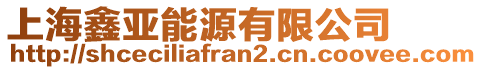 上海鑫亚能源有限公司
http://shceciliafran2.cn.coovee.com